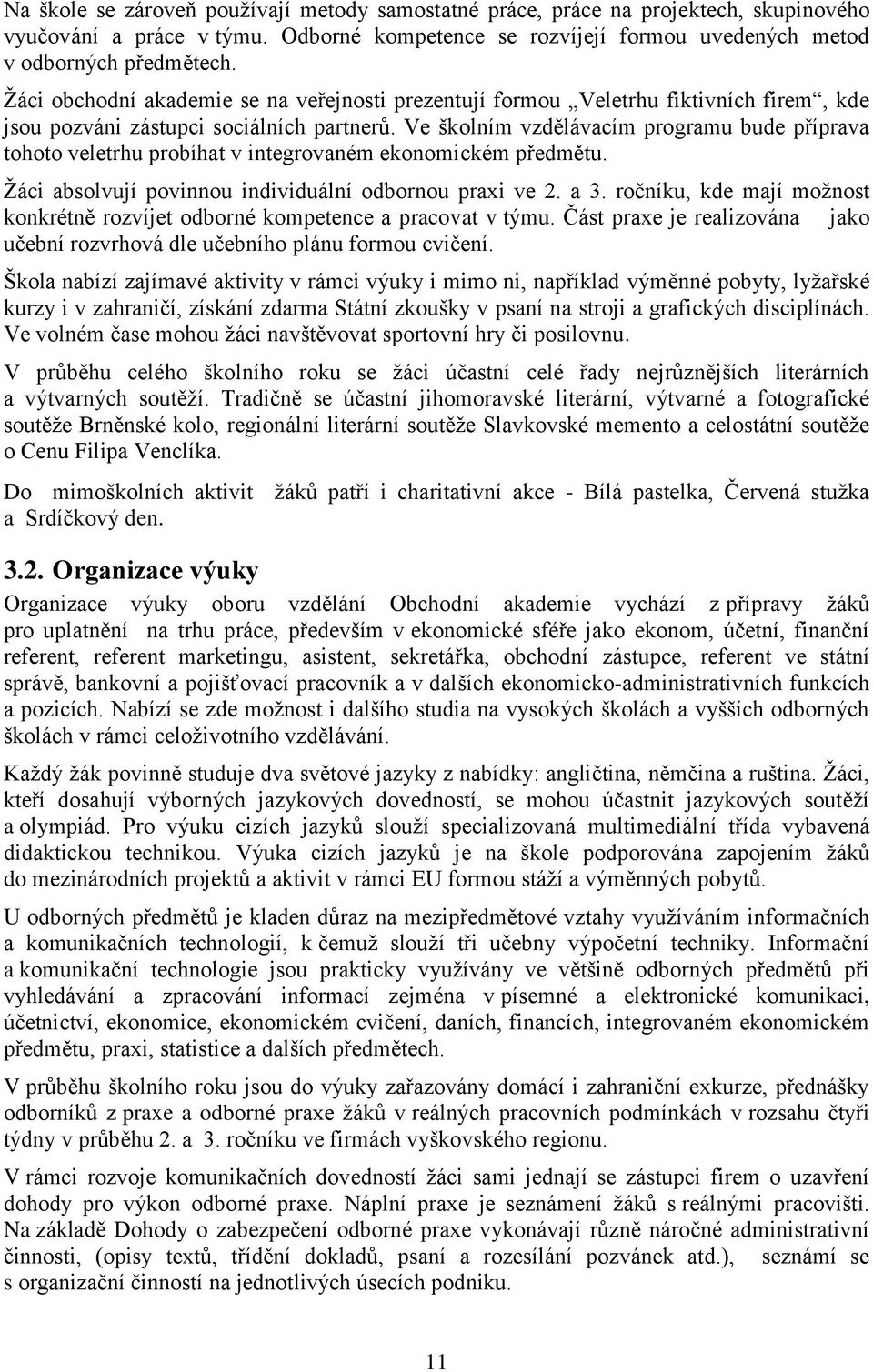 Na škole se zároveň používají metody samostatné práce, práce na projektech, skupinového vyučování a práce v týmu. Odborné kompetence se rozvíjejí formou uvedených metod v odborných předmětech.

Žáci obchodní akademie se na veřejnosti prezentují formou „Veletrhu fiktivních firem“, kde jsou pozváni zástupci sociálních partnerů. Ve školním vzdělávacím programu bude příprava tohoto veletrhu probíhat v integrovaném ekonomickém předmětu.

Žáci absolvují povinnou individuální odbornou praxi ve 2. a 3. ročníku, kde mají možnost konkrétně rozvíjet odborné kompetence a pracovat v týmu. Část praxe je realizována jako učební rozvrhová dle učebního plánu formou cvičení.

Škola nabízí zajímavé aktivity v rámci výuky i mimo ni, například výměnné pobyty, lyžařské kurzy i v zahraničí, získání zdarma Státní zkoušky v psaní na stroji a grafických disciplínách. Ve volném čase mohou žáci navštěvovat sportovní hry či posilovnu.

V průběhu celého školního roku se žáci účastní celé řady nejrůznějších literárních a výtvarných soutěží. Tradičně se účastní jihomoravské literární, výtvarné a fotografické soutěže Brněnské kolo, regionální literární soutěže Slavkovské memento a celostátní soutěže o Cenu Filipa Venclíka.

Do mimoškolních aktivit žáků patří i charitativní akce - Bílá pastelka, Červená stužka a Srdíčkový den.

3.2. Organizace výuky

Organizace výuky oboru vzdělání Obchodní akademie vychází z přípravy žáků pro uplatnění na trhu práce, především v ekonomické sféře jako ekonom, účetní, finanční referent, referent marketingu, asistent, sekretářka, obchodní zástupce, referent ve státní správě, bankovní a pojišťovací pracovník a v dalších ekonomicko-administrativních funkcích a pozicích. Nabízí se zde možnost i dalšího studia na vysokých školách a vyšších odborných školách v rámci celoživotního vzdělávání.

Každý žák povinně studuje dva světové jazyky z nabídky: angličtina, němčina a ruština. Žáci, kteří dosahují výborných jazykových dovedností, se mohou účastnit jazykových soutěží a olympiád. Pro výuku cizích jazyků slouží specializovaná multimediální třída vybavená didaktickou technikou. Výuka cizích jazyků je na škole podporována zapojením žáků do mezinárodních projektů a aktivit v rámci EU formou stáží a výměnných pobytů.

U odborných předmětů je kladen důraz na mezipředmětové vztahy využíváním informačních a komunikačních technologií, k čemuž slouží tři učebny výpočetní techniky. Informační a komunikační technologie jsou prakticky využívány ve většině odborných předmětů při vyhledávání a zpracování informací zejména v písemné a elektronické komunikaci, účetnictví, ekonomice, ekonomickém cvičení, daních, financích, integrovaném ekonomickém předmětu, praxi, statistice a dalších předmětech.

V průběhu školního roku jsou do výuky zařazovány domácí i zahraniční exkurze, přednášky odborníků z praxe a odborné praxe žáků v reálných pracovních podmínkách v rozsahu čtyři týdny v průběhu 2. a 3. ročníku ve firmách vyškovského regionu.

V rámci rozvoje komunikačních dovedností žáci sami jednají se zástupci firem o uzavření dohody pro výkon odborné praxe. Náplní praxe je seznámení žáků s reálnými pracovišti. Na základě Dohody o zabezpečení odborné praxe vykonávají různě náročné administrativní činnosti, (opisy textů, třídění dokladů, psaní a rozesílání pozvánek atd.), seznámí se s organizační činností na jednotlivých úsecích podniku.

11